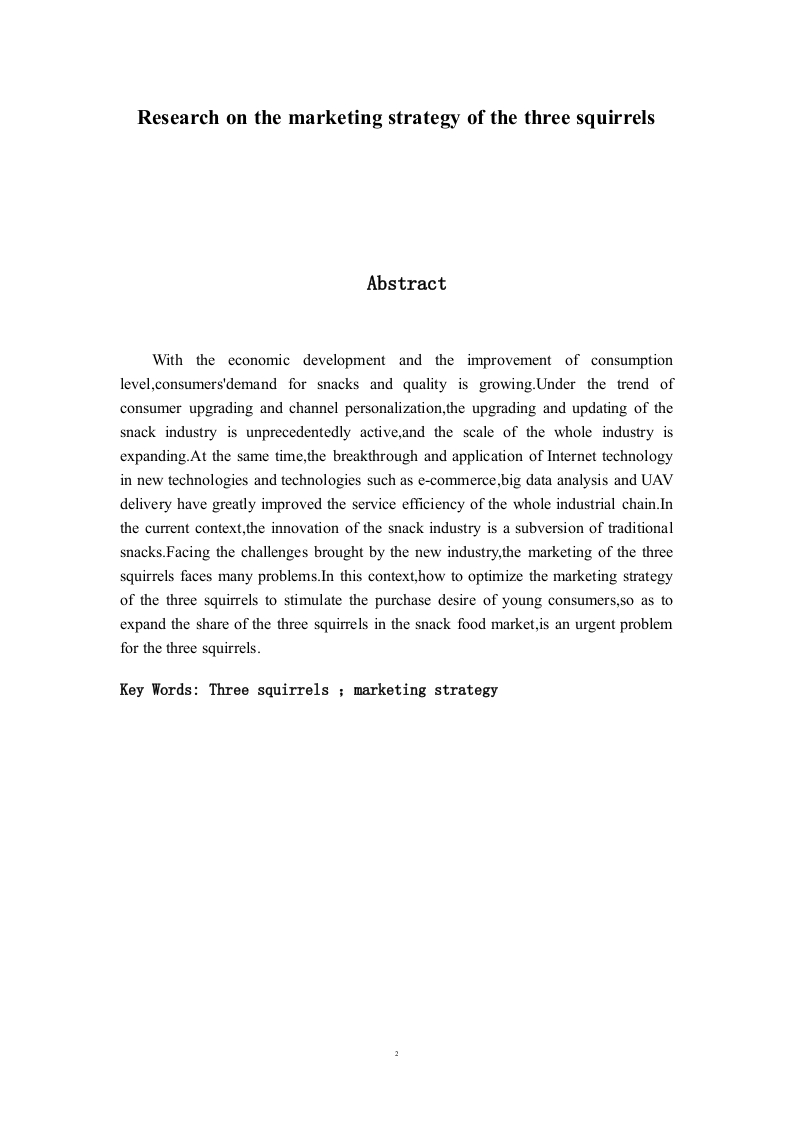 Research on the marketing strategy of the three squirrels

Abstract

With the economic development and the improvement of consumption level,consumers'demand for snacks and quality is growing.Under the trend of consumer upgrading and channel personalization,the upgrading and updating of the snack industry is unprecedentedly active,and the scale of the whole industry is expanding.At the same time,the breakthrough and application of Internet technology in new technologies and technologies such as e-commerce,big data analysis and UAV delivery have greatly improved the service efficiency of the whole industrial chain.In the current context,the innovation of the snack industry is a subversion of traditional snacks.Facing the challenges brought by the new industry,the marketing of the three squirrels faces many problems.In this context,how to optimize the marketing strategy of the three squirrels to stimulate the purchase desire of young consumers,so as to expand the share of the three squirrels in the snack food market,is an urgent problem for the three squirrels.

Key Words: Three squirrels ; marketing strategy

2